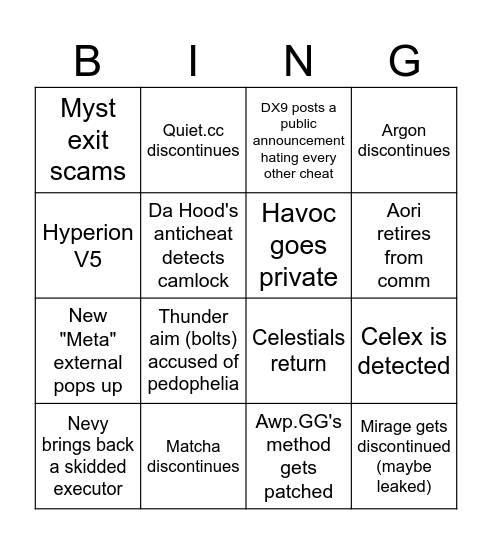 | B | I | N | G |
|---|---|---|---|
| Myst exit scams | Quiet.cc discontinues | DX9 posts a public announcement hating every other cheat | Argon discontinues |
| Hyperion V5 | Da Hood's anticheat detects camlock | Havoc goes private | Aori retires from comm |
| New "Meta" external pops up | Thunder aim (bolts) accused of pedophelia | Celestials return | Celex is detected |
| Nevy brings back a skidded executor | Matcha discontinues | Awp.GG's method gets patched | Mirage gets discontinued (maybe leaked) |